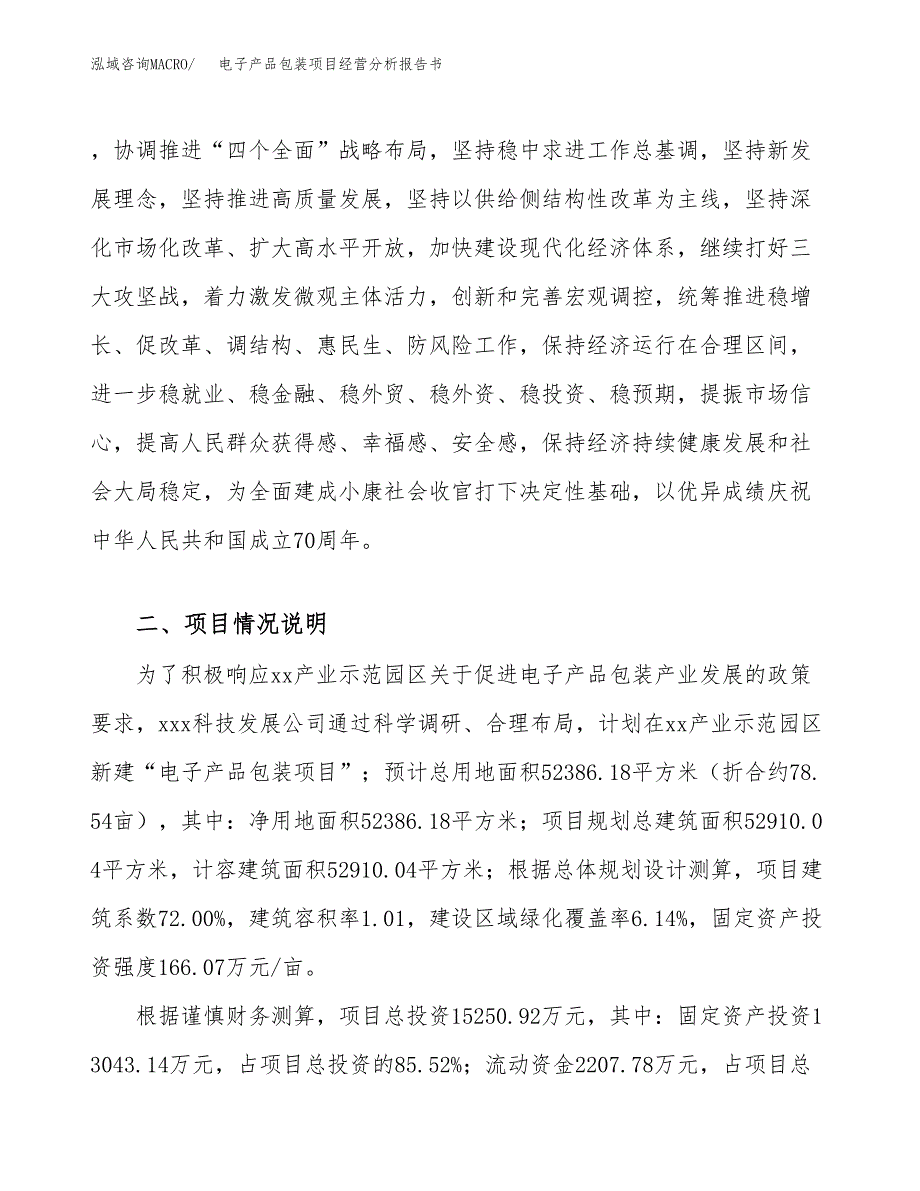 泓域咨询MACRO/　电子产品包装项目经营分析报告书

，协调推进“四个全面”战略布局，坚持稳中求进工作总基调，坚持新发展理念，坚持推进高质量发展，坚持以供给侧结构性改革为主线，坚持深化市场化改革、扩大高水平开放，加快建设现代化经济体系，继续打好三大攻坚战，着力激发微观主体活力，创新和完善宏观调控，统筹推进稳增长、促改革、调结构、惠民生、防风险工作，保持经济运行在合理区间，进一步稳就业、稳金融、稳外贸、稳外资、稳投资、稳预期，提振市场信心，提高人民群众获得感、幸福感、安全感，保持经济持续健康发展和社会大局稳定，为全面建成小康社会收官打下决定性基础，以优异成绩庆祝中华人民共和国成立70周年。

二、项目情况说明

为了积极响应xx产业示范园区关于促进电子产品包装产业发展的政策要求，xxx科技发展公司通过科学调研、合理布局，计划在xx产业示范园区新建“电子产品包装项目”；预计总用地面积52386.18平方米（折合约78.54亩），其中：净用地面积52386.18平方米；项目规划总建筑面积52910.04平方米，计容建筑面积52910.04平方米；根据总体规划设计测算，项目建筑系数72.00%，建筑容积率1.01，建设区域绿化覆盖率6.14%，固定资产投资强度166.07万元/亩。

根据谨慎财务测算，项目总投资15250.92万元，其中：固定资产投资13043.14万元，占项目总投资的85.52%；流动资金2207.78万元，占项目总